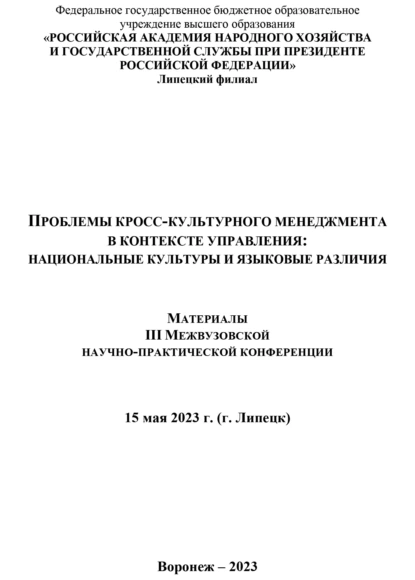 Федеральное государственное бюджетное образовательное учреждение высшего образования
«РОССИЙСКАЯ АКАДЕМИЯ НАРОДНОГО ХОЗЯЙСТВА И ГОСУДАРСТВЕННОЙ СЛУЖБЫ ПРИ ПРЕЗИДЕНТЕ РОССИЙСКОЙ ФЕДЕРАЦИИ»
Липецкий филиал

ПРОБЛЕМЫ КРОСС-КУЛЬТУРНОГО МЕНЕДЖМЕНТА В КОНТЕКСТЕ УПРАВЛЕНИЯ: НАЦИОНАЛЬНЫЕ КУЛЬТУРЫ И ЯЗЫКОВЫЕ РАЗЛИЧИЯ

МАТЕРИАЛЫ
III МЕЖВУЗОВСКОЙ
НАУЧНО-ПРАКТИЧЕСКОЙ КОНФЕРЕНЦИИ

15 мая 2023 г. (г. Липецк)

Воронеж – 2023